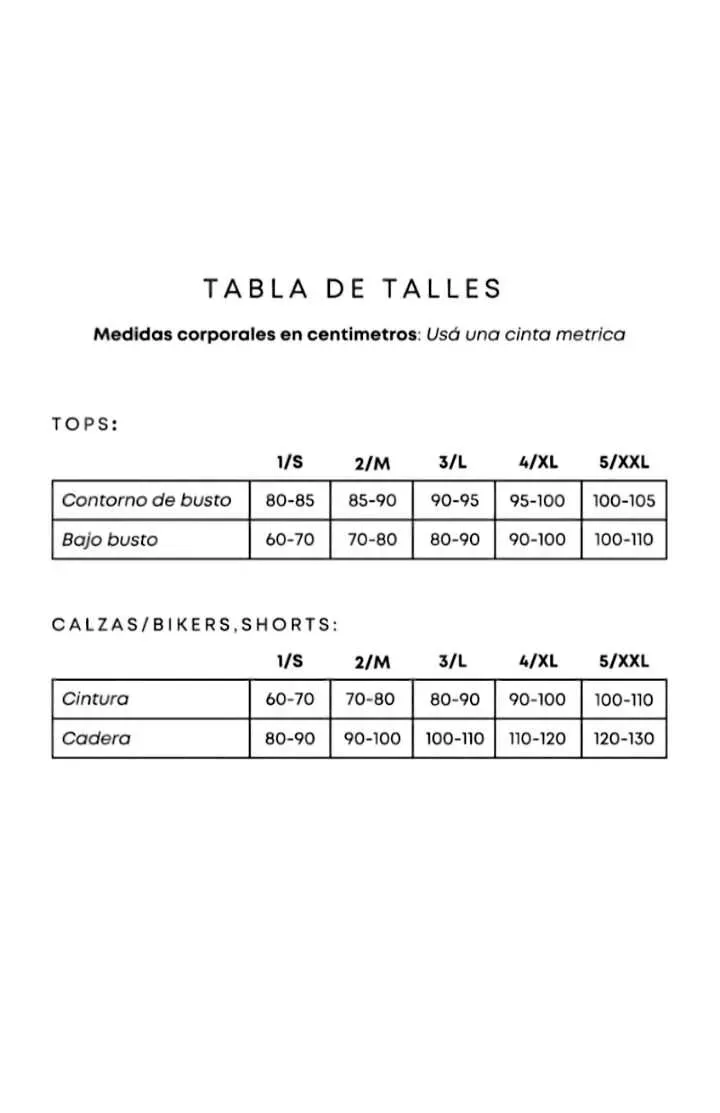 TABLA DE TALLES

Medidas corporales en centimetros: Usá una cinta metrica

TOPS:

| | 1/S | 2/M | 3/L | 4/XL | 5/XXL |
|---|---|---|---|---|---|
| Contorno de busto | 80-85 | 85-90 | 90-95 | 95-100 | 100-105 |
| Bajo busto | 60-70 | 70-80 | 80-90 | 90-100 | 100-110 |

CALZAS/BIKERS,SHORTS:

| | 1/S | 2/M | 3/L | 4/XL | 5/XXL |
|---|---|---|---|---|---|
| Cintura | 60-70 | 70-80 | 80-90 | 90-100 | 100-110 |
| Cadera | 80-90 | 90-100 | 100-110 | 110-120 | 120-130 |